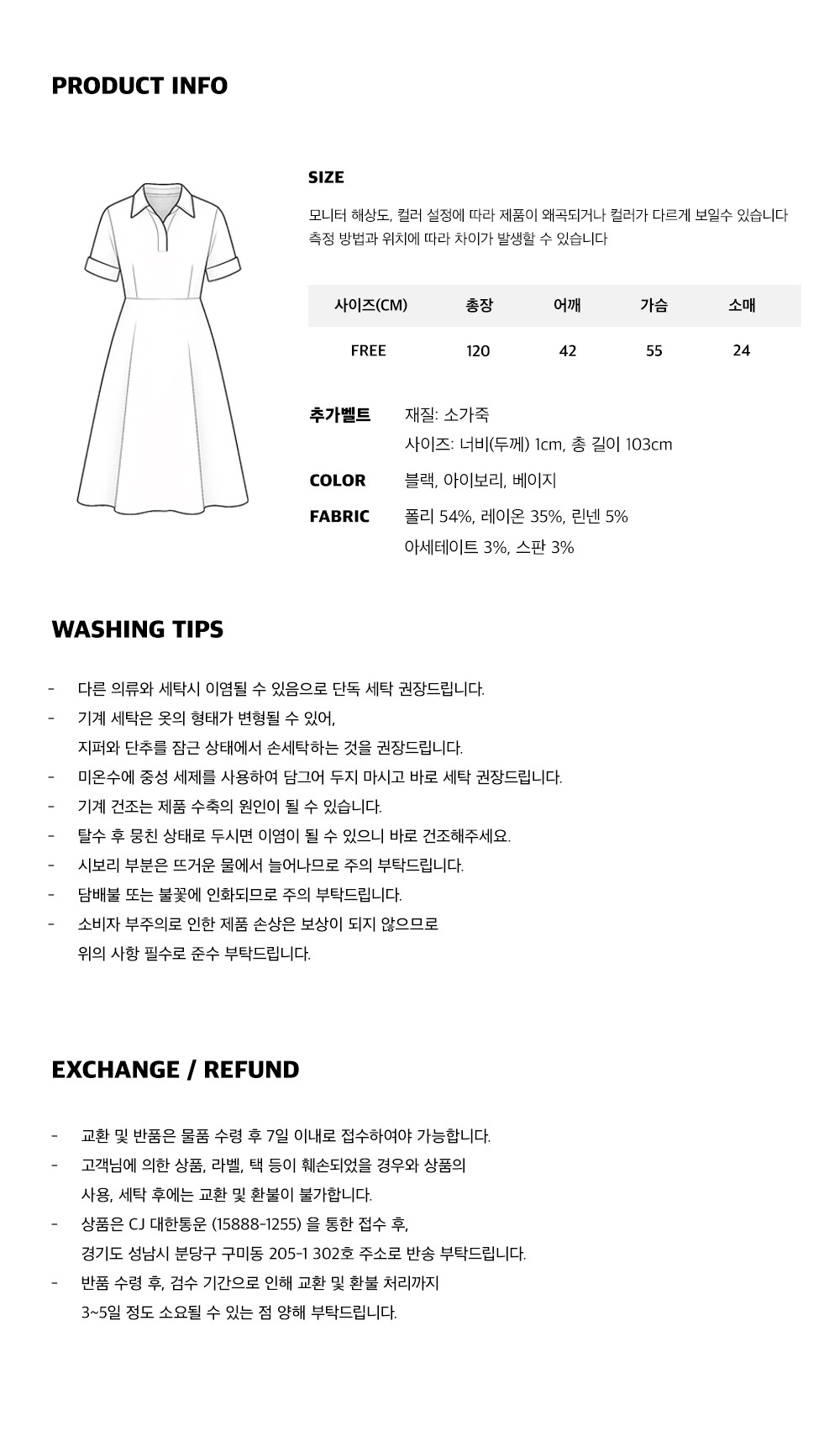 PRODUCT INFO

SIZE

모니터 해상도, 컬러 설정에 따라 제품이 왜곡되거나 컬러가 다르게 보일수 있습니다
측정 방법과 위치에 따라 차이가 발생할 수 있습니다

| 사이즈(CM) | 총장 | 어깨 | 가슴 | 소매 |
|---|---|---|---|---|
| FREE | 120 | 42 | 55 | 24 |

추가벨트 재질: 소가죽
사이즈: 너비(두께) 1cm, 총 길이 103cm

COLOR 블랙, 아이보리, 베이지

FABRIC 폴리 54%, 레이온 35%, 린넨 5%
아세테이트 3%, 스판 3%

WASHING TIPS

- 다른 의류와 세탁시 이염될 수 있음으로 단독 세탁 권장드립니다.
- 기계 세탁은 옷의 형태가 변형될 수 있어, 지퍼와 단추를 잠근 상태에서 손세탁하는 것을 권장드립니다.
- 미온수에 중성 세제를 사용하여 담그어 두지 마시고 바로 세탁 권장드립니다.
- 기계 건조는 제품 수축의 원인이 될 수 있습니다.
- 탈수 후 뭉친 상태로 두시면 이염이 될 수 있으니 바로 건조해주세요.
- 시보리 부분은 뜨거운 물에서 늘어나므로 주의 부탁드립니다.
- 담배불 또는 불꽃에 인화되므로 주의 부탁드립니다.
- 소비자 부주의로 인한 제품 손상은 보상이 되지 않으므로 위의 사항 필수로 준수 부탁드립니다.

EXCHANGE / REFUND

- 교환 및 반품은 물품 수령 후 7일 이내로 접수하여야 가능합니다.
- 고객님에 의한 상품, 라벨, 택 등이 훼손되었을 경우와 상품의 사용, 세탁 후에는 교환 및 환불이 불가합니다.
- 상품은 CJ 대한통운 (15888-1255) 을 통한 접수 후, 경기도 성남시 분당구 구미동 205-1 302호 주소로 반송 부탁드립니다.
- 반품 수령 후, 검수 기간으로 인해 교환 및 환불 처리까지 3~5일 정도 소요될 수 있는 점 양해 부탁드립니다.